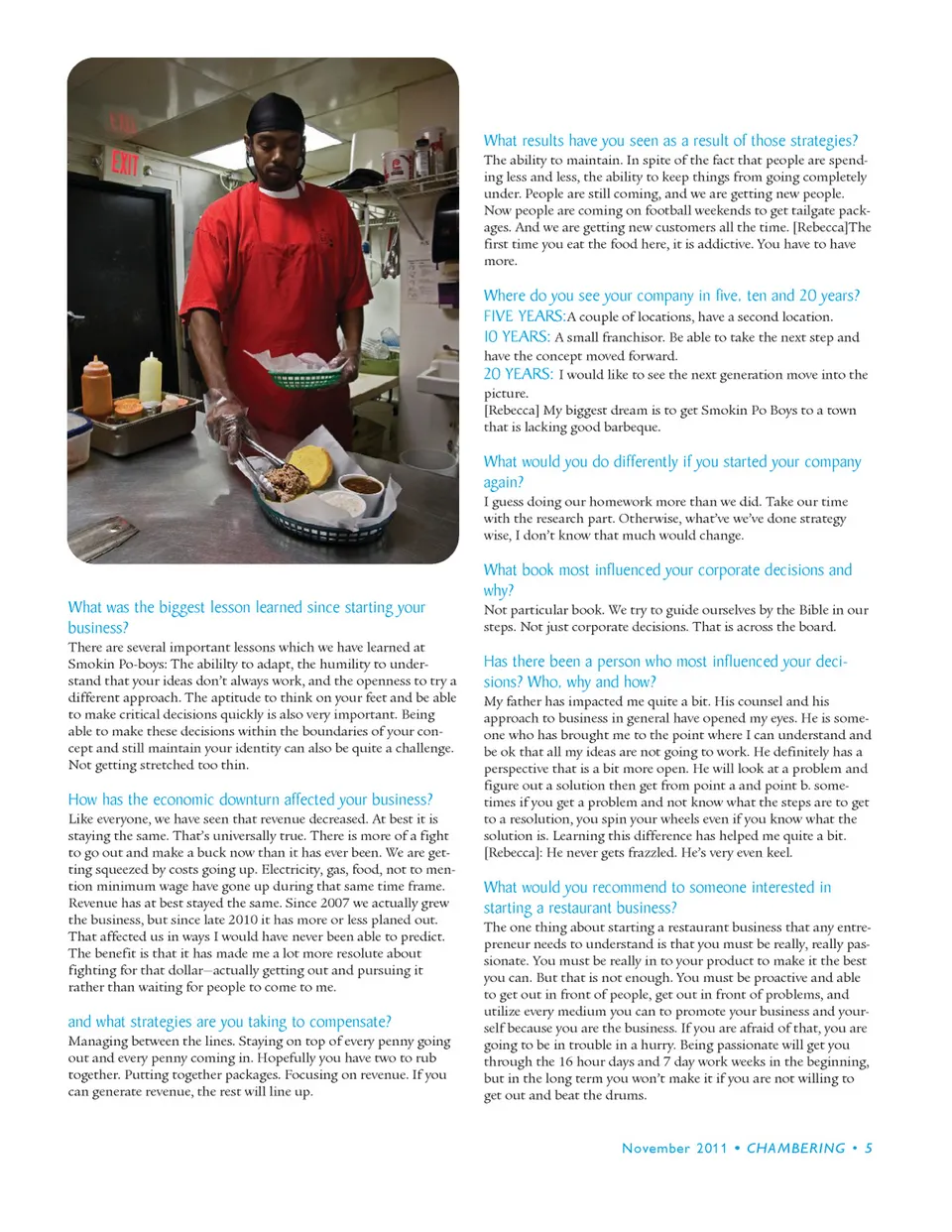 EXIT

What was the biggest lesson learned since starting your business?
There are several important lessons which we have learned at Smokin Po-boys: The abililty to adapt, the humility to understand that your ideas don't always work, and the openness to try a different approach. The aptitude to think on your feet and be able to make critical decisions quickly is also very important. Being able to make these decisions within the boundaries of your concept and still maintain your identity can also be quite a challenge. Not getting stretched too thin.

How has the economic downturn affected your business?
Like everyone, we have seen that revenue decreased. At best it is staying the same. That's universally true. There is more of a fight to go out and make a buck now than it has ever been. We are getting squeezed by costs going up. Electricity, gas, food, not to mention minimum wage have gone up during that same time frame. Revenue has at best stayed the same. Since 2007 we actually grew the business, but since late 2010 it has more or less planed out. That affected us in ways I would have never been able to predict. The benefit is that it has made me a lot more resolute about fighting for that dollar—actually getting out and pursuing it rather than waiting for people to come to me.

and what strategies are you taking to compensate?
Managing between the lines. Staying on top of every penny going out and every penny coming in. Hopefully you have two to rub together. Putting together packages. Focusing on revenue. If you can generate revenue, the rest will line up.

What results have you seen as a result of those strategies?
The ability to maintain. In spite of the fact that people are spending less and less, the ability to keep things from going completely under. People are still coming, and we are getting new people. Now people are coming on football weekends to get tailgate packages. And we are getting new customers all the time. [Rebecca]The first time you eat the food here, it is addictive. You have to have more.

Where do you see your company in five, ten and 20 years?
FIVE YEARS:A couple of locations, have a second location.
10 YEARS: A small franchisor. Be able to take the next step and have the concept moved forward.
20 YEARS: I would like to see the next generation move into the picture.
[Rebecca] My biggest dream is to get Smokin Po Boys to a town that is lacking good barbeque.

What would you do differently if you started your company again?
I guess doing our homework more than we did. Take our time with the research part. Otherwise, what've we've done strategy wise, I don't know that much would change.

What book most influenced your corporate decisions and why?
Not particular book. We try to guide ourselves by the Bible in our steps. Not just corporate decisions. That is across the board.

Has there been a person who most influenced your decisions? Who, why and how?
My father has impacted me quite a bit. His counsel and his approach to business in general have opened my eyes. He is someone who has brought me to the point where I can understand and be ok that all my ideas are not going to work. He definitely has a perspective that is a bit more open. He will look at a problem and figure out a solution then get from point a and point b. sometimes if you get a problem and not know what the steps are to get to a resolution, you spin your wheels even if you know what the solution is. Learning this difference has helped me quite a bit. [Rebecca]: He never gets frazzled. He's very even keel.

What would you recommend to someone interested in starting a restaurant business?
The one thing about starting a restaurant business that any entrepreneur needs to understand is that you must be really, really passionate. You must be really in to your product to make it the best you can. But that is not enough. You must be proactive and able to get out in front of people, get out in front of problems, and utilize every medium you can to promote your business and yourself because you are the business. If you are afraid of that, you are going to be in trouble in a hurry. Being passionate will get you through the 16 hour days and 7 day work weeks in the beginning, but in the long term you won't make it if you are not willing to get out and beat the drums.

November 2011 • CHAMBERING • 5